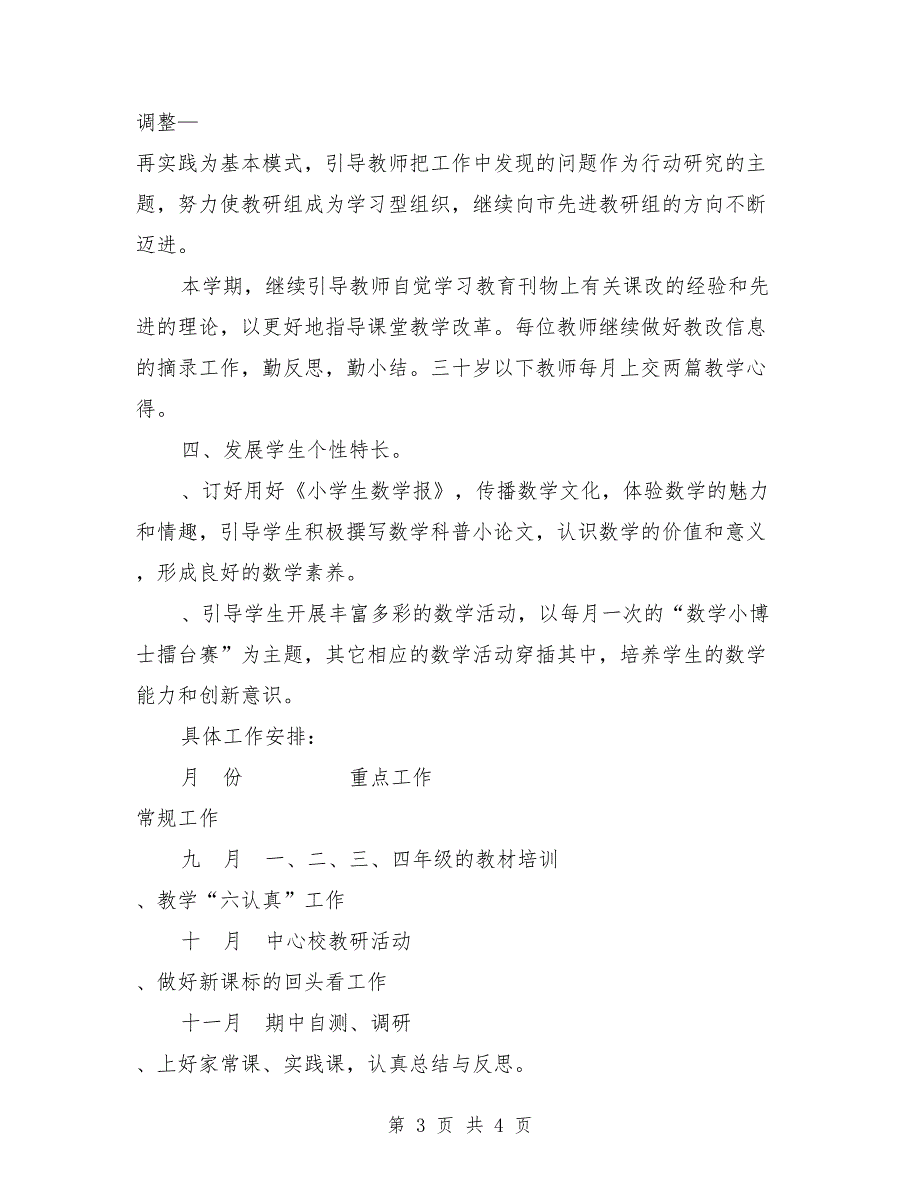 调整—

再实践为基本模式，引导教师把工作中发现的问题作为行动研究的主题，努力使教研组成为学习型组织，继续向市先进教研组的方向不断迈进。

本学期，继续引导教师自觉学习教育刊物上有关课改的经验和先进的理论，以更好地指导课堂教学改革。每位教师继续做好教改信息的摘录工作，勤反思，勤小结。三十岁以下教师每月上交两篇教学心得。

四、发展学生个性特长。

、订好用好《小学生数学报》，传播数学文化，体验数学的魅力和情趣，引导学生积极撰写数学科普小论文，认识数学的价值和意义，形成良好的数学素养。

、引导学生开展丰富多彩的数学活动，以每月一次的“数学小博士擂台赛”为主题，其它相应的数学活动穿插其中，培养学生的数学能力和创新意识。

具体工作安排：

月　份　　　　重点工作

常规工作

九　月　一、二、三、四年级的教材培训

、教学“六认真”工作

十　月　中心校教研活动

、做好新课标的回头看工作

十一月　期中自测、调研

、上好家常课、实践课，认真总结与反思。

第 3 页 共 4 页